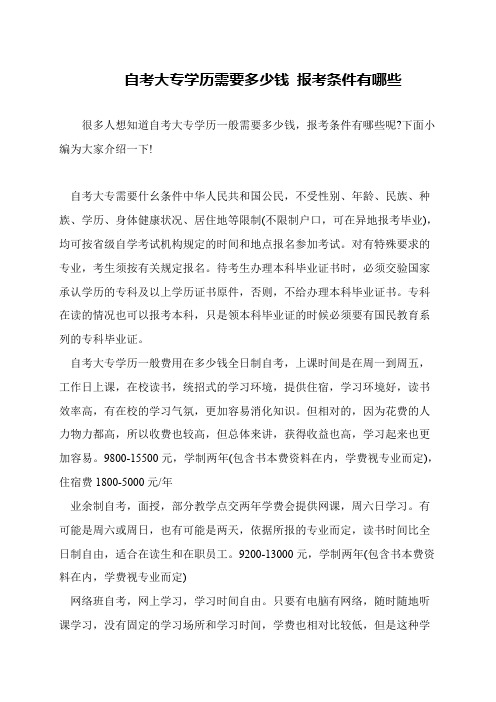 自考大专学历需要多少钱 报考条件有哪些

很多人想知道自考大专学历一般需要多少钱，报考条件有哪些呢?下面小编为大家介绍一下!

自考大专需要什么条件中华人民共和国公民，不受性别、年龄、民族、种族、学历、身体健康状况、居住地等限制(不限制户口，可在异地报考毕业)，均可按省级自学考试机构规定的时间和地点报名参加考试。对有特殊要求的专业，考生须按有关规定报名。待考生办理本科毕业证书时，必须交验国家承认学历的专科及以上学历证书原件，否则，不给办理本科毕业证书。专科在读的情况也可以报考本科，只是领本科毕业证的时候必须要有国民教育系列的专科毕业证。

自考大专学历一般费用在多少钱全日制自考，上课时间是在周一到周五，工作日上课，在校读书，统招式的学习环境，提供住宿，学习环境好，读书效率高，有在校的学习气氛，更加容易消化知识。但相对的，因为花费的人力物力都高，所以收费也较高，但总体来讲，获得收益也高，学习起来也更加容易。9800-15500 元，学制两年(包含书本费资料在内，学费视专业而定)，住宿费 1800-5000 元/年

业余制自考，面授，部分教学点交两年学费会提供网课，周六日学习。有可能是周六或周日，也有可能是两天，依据所报的专业而定，读书时间比全日制自由，适合在读生和在职员工。9200-13000 元，学制两年(包含书本费资料在内，学费视专业而定)

网络班自考，网上学习，学习时间自由。只要有电脑有网络，随时随地听课学习，没有固定的学习场所和学习时间，学费也相对比较低，但是这种学